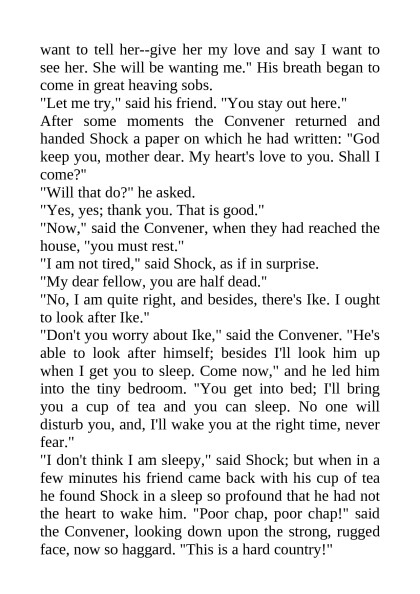 want to tell her--give her my love and say I want to see her. She will be wanting me." His breath began to come in great heaving sobs.

"Let me try," said his friend. "You stay out here."

After some moments the Convener returned and handed Shock a paper on which he had written: "God keep you, mother dear. My heart's love to you. Shall I come?"

"Will that do?" he asked.

"Yes, yes; thank you. That is good."

"Now," said the Convener, when they had reached the house, "you must rest."

"I am not tired," said Shock, as if in surprise.

"My dear fellow, you are half dead."

"No, I am quite right, and besides, there's Ike. I ought to look after Ike."

"Don't you worry about Ike," said the Convener. "He's able to look after himself; besides I'll look him up when I get you to sleep. Come now," and he led him into the tiny bedroom. "You get into bed; I'll bring you a cup of tea and you can sleep. No one will disturb you, and, I'll wake you at the right time, never fear."

"I don't think I am sleepy," said Shock; but when in a few minutes his friend came back with his cup of tea he found Shock in a sleep so profound that he had not the heart to wake him. "Poor chap, poor chap!" said the Convener, looking down upon the strong, rugged face, now so haggard. "This is a hard country!"